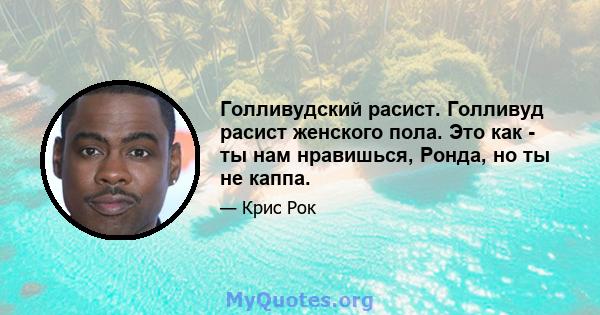 Голливудский расист. Голливуд расист женского пола. Это как - ты нам нравишься, Ронда, но ты не каппа.

— Крис Рок

MyQuotes.org